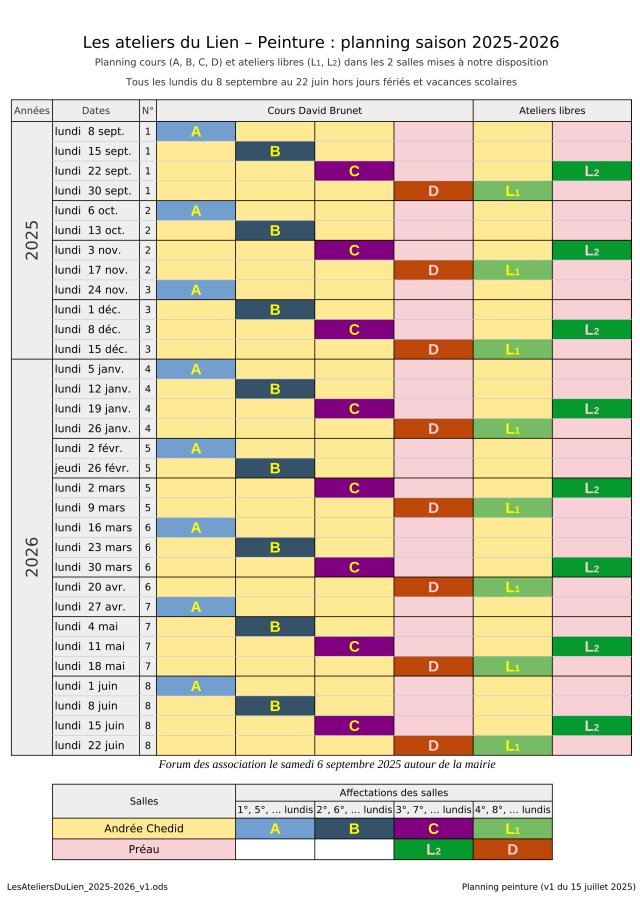 Les ateliers du Lien – Peinture : planning saison 2025-2026

Planning cours (A, B, C, D) et ateliers libres ($L_1$, $L_2$) dans les 2 salles mises à notre disposition

Tous les lundis du 8 septembre au 22 juin hors jours fériés et vacances scolaires

| Années | Dates | N° | Cours David Brunet | | | | Ateliers libres | |
|---|---|---|---|---|---|---|---|---|
| 2025 | lundi 8 sept. | 1 | A | | | | | |
| | lundi 15 sept. | 1 | | B | | | | |
| | lundi 22 sept. | 1 | | | C | | | $L_2$ |
| | lundi 30 sept. | 1 | | | | D | $L_1$ | |
| | lundi 6 oct. | 2 | A | | | | | |
| | lundi 13 oct. | 2 | | B | | | | |
| | lundi 3 nov. | 2 | | | C | | | $L_2$ |
| | lundi 17 nov. | 2 | | | | D | $L_1$ | |
| | lundi 24 nov. | 3 | A | | | | | |
| | lundi 1 déc. | 3 | | B | | | | |
| | lundi 8 déc. | 3 | | | C | | | $L_2$ |
| | lundi 15 déc. | 3 | | | | D | $L_1$ | |
| 2026 | lundi 5 janv. | 4 | A | | | | | |
| | lundi 12 janv. | 4 | | B | | | | |
| | lundi 19 janv. | 4 | | | C | | | $L_2$ |
| | lundi 26 janv. | 4 | | | | D | $L_1$ | |
| | lundi 2 févr. | 5 | A | | | | | |
| | jeudi 26 févr. | 5 | | B | | | | |
| | lundi 2 mars | 5 | | | C | | | $L_2$ |
| | lundi 9 mars | 5 | | | | D | $L_1$ | |
| | lundi 16 mars | 6 | A | | | | | |
| | lundi 23 mars | 6 | | B | | | | |
| | lundi 30 mars | 6 | | | C | | | $L_2$ |
| | lundi 20 avr. | 6 | | | | D | $L_1$ | |
| | lundi 27 avr. | 7 | A | | | | | |
| | lundi 4 mai | 7 | | B | | | | |
| | lundi 11 mai | 7 | | | C | | | $L_2$ |
| | lundi 18 mai | 7 | | | | D | $L_1$ | |
| | lundi 1 juin | 8 | A | | | | | |
| | lundi 8 juin | 8 | | B | | | | |
| | lundi 15 juin | 8 | | | C | | | $L_2$ |
| | lundi 22 juin | 8 | | | | D | $L_1$ | |

Forum des association le samedi 6 septembre 2025 autour de la mairie

| Salles | Affectations des salles | | | |
|---|---|---|---|---|
| | 1°, 5°, ... lundis | 2°, 6°, ... lundis | 3°, 7°, ... lundis | 4°, 8°, ... lundis |
| Andrée Chedid | A | B | C | $L_1$ |
| Préau | | | $L_2$ | D |

LesAteliersDuLien_2025-2026_v1.ods

Planning peinture (v1 du 15 juillet 2025)